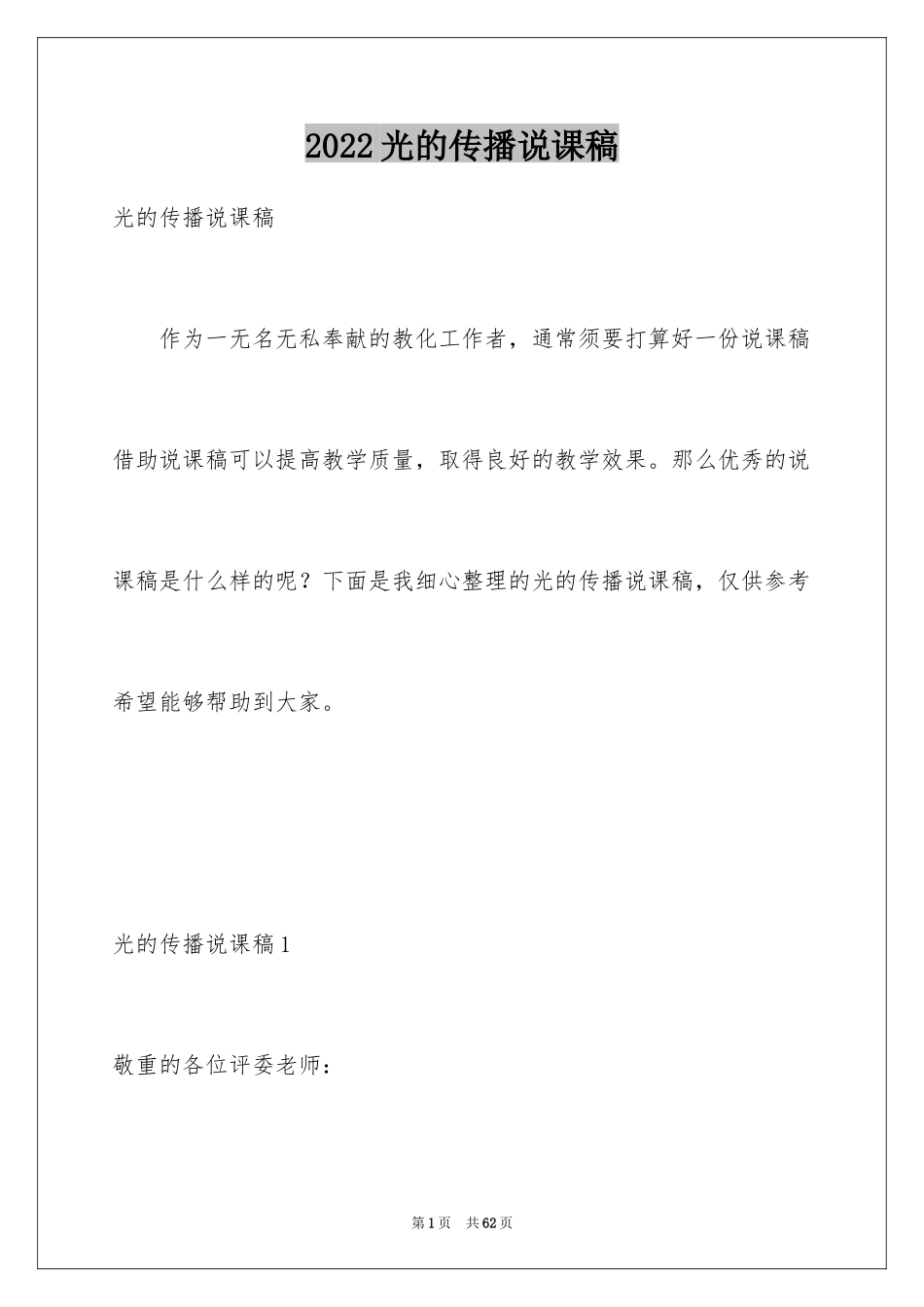 2022光的传播说课稿

光的传播说课稿

作为一无名无私奉献的教化工作者，通常须要打算好一份说课稿借助说课稿可以提高教学质量，取得良好的教学效果。那么优秀的说课稿是什么样的呢？下面是我细心整理的光的传播说课稿，仅供参考希望能够帮助到大家。

光的传播说课稿1

敬重的各位评委老师：

第1页 共62页